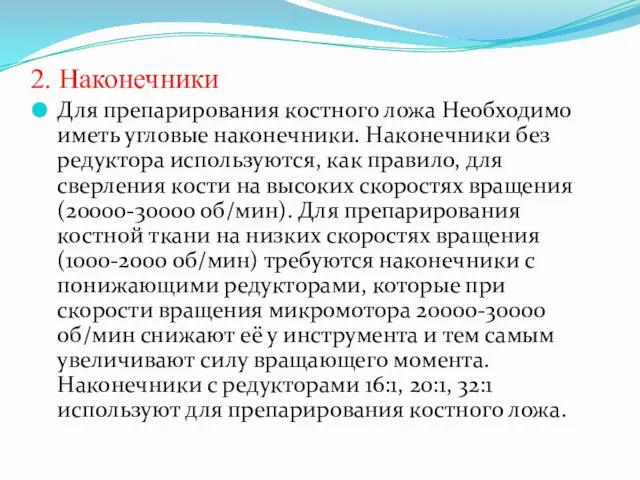 2. Наконечники

Для препарирования костного ложа Необходимо иметь угловые наконечники. Наконечники без редуктора используются, как правило, для сверления кости на высоких скоростях вращения (20000-30000 об/мин). Для препарирования костной ткани на низких скоростях вращения (1000-2000 об/мин) требуются наконечники с понижающими редукторами, которые при скорости вращения микромотора 20000-30000 об/мин снижают её у инструмента и тем самым увеличивают силу вращающего момента. Наконечники с редукторами 16:1, 20:1, 32:1 используют для препарирования костного ложа.